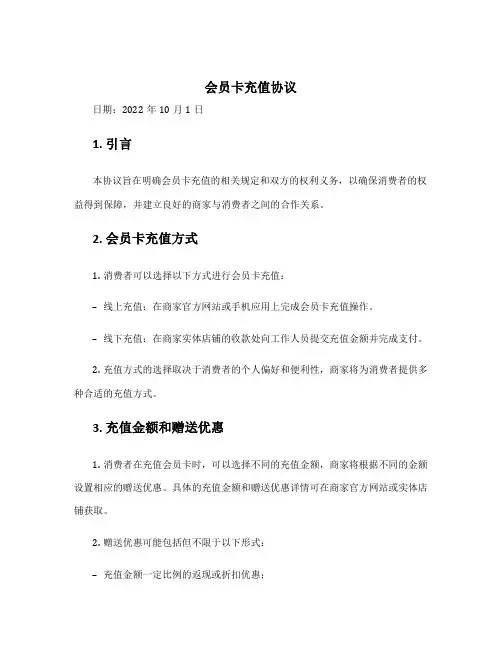 会员卡充值协议

日期：2022 年 10 月 1 日

1. 引言

本协议旨在明确会员卡充值的相关规定和双方的权利义务，以确保消费者的权益得到保障，并建立良好的商家与消费者之间的合作关系。

2. 会员卡充值方式

1. 消费者可以选择以下方式进行会员卡充值：

– 线上充值：在商家官方网站或手机应用上完成会员卡充值操作。

– 线下充值：在商家实体店铺的收款处向工作人员提交充值金额并完成支付。

2. 充值方式的选择取决于消费者的个人偏好和便利性，商家将为消费者提供多种合适的充值方式。

3. 充值金额和赠送优惠

1. 消费者在充值会员卡时，可以选择不同的充值金额，商家将根据不同的金额设置相应的赠送优惠。具体的充值金额和赠送优惠详情可在商家官方网站或实体店铺获取。

2. 赠送优惠可能包括但不限于以下形式：

– 充值金额一定比例的返现或折扣优惠；